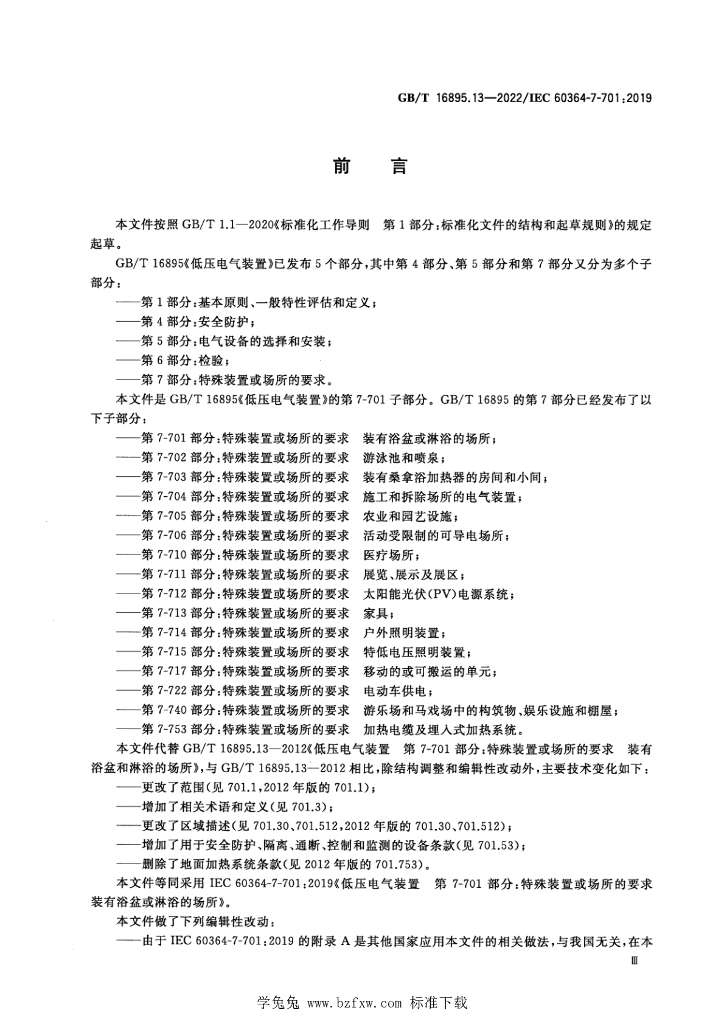 GB/T 16895.13—2022/IEC 60364-7-701:2019

前言

本文件按照GB/T 1.1—2020《标准化工作导则 第1部分:标准化文件的结构和起草规则》的规定起草。

GB/T 16895《低压电气装置》已发布5个部分,其中第4部分、第5部分和第7部分又分为多个子部分:

——第1部分:基本原则、一般特性评估和定义;
——第4部分:安全防护;
——第5部分:电气设备的选择和安装;
——第6部分:检验;
——第7部分:特殊装置或场所的要求。

本文件是GB/T 16895《低压电气装置》的第7-701子部分。GB/T 16895的第7部分已经发布了以下子部分:

——第7-701部分:特殊装置或场所的要求 装有浴盆或淋浴的场所;
——第7-702部分:特殊装置或场所的要求 游泳池和喷泉;
——第7-703部分:特殊装置或场所的要求 装有桑拿浴加热器的房间和小间;
——第7-704部分:特殊装置或场所的要求 施工和拆除场所的电气装置;
——第7-705部分:特殊装置或场所的要求 农业和园艺设施;
——第7-706部分:特殊装置或场所的要求 活动受限制的可导电场所;
——第7-710部分:特殊装置或场所的要求 医疗场所;
——第7-711部分:特殊装置或场所的要求 展览、展示及展区;
——第7-712部分:特殊装置或场所的要求 太阳能光伏(PV)电源系统;
——第7-713部分:特殊装置或场所的要求 家具;
——第7-714部分:特殊装置或场所的要求 户外照明装置;
——第7-715部分:特殊装置或场所的要求 特低电压照明装置;
——第7-717部分:特殊装置或场所的要求 移动的或可搬运的单元;
——第7-722部分:特殊装置或场所的要求 电动车供电;
——第7-740部分:特殊装置或场所的要求 游乐场和马戏场中的构筑物、娱乐设施和棚屋;
——第7-753部分:特殊装置或场所的要求 加热电缆及埋入式加热系统。

本文件代替GB/T 16895.13—2012《低压电气装置 第7-701部分:特殊装置或场所的要求 装有浴盆和淋浴的场所》,与GB/T 16895.13—2012相比,除结构调整和编辑性改动外,主要技术变化如下:

——更改了范围(见701.1,2012年版的701.1);
——增加了相关术语和定义(见701.3);
——更改了区域描述(见701.30、701.512,2012年版的701.30、701.512);
——增加了用于安全防护、隔离、通断、控制和监测的设备条款(见701.53);
——删除了地面加热系统条款(见2012年版的701.753)。

本文件等同采用IEC 60364-7-701:2019《低压电气装置 第7-701部分:特殊装置或场所的要求 装有浴盆或淋浴的场所》。

本文件做了下列编辑性改动:

——由于IEC 60364-7-701:2019的附录A是其他国家应用本文件的相关做法,与我国无关,在本

Ⅲ

学兔兔 www.bzfxw.com 标准下载